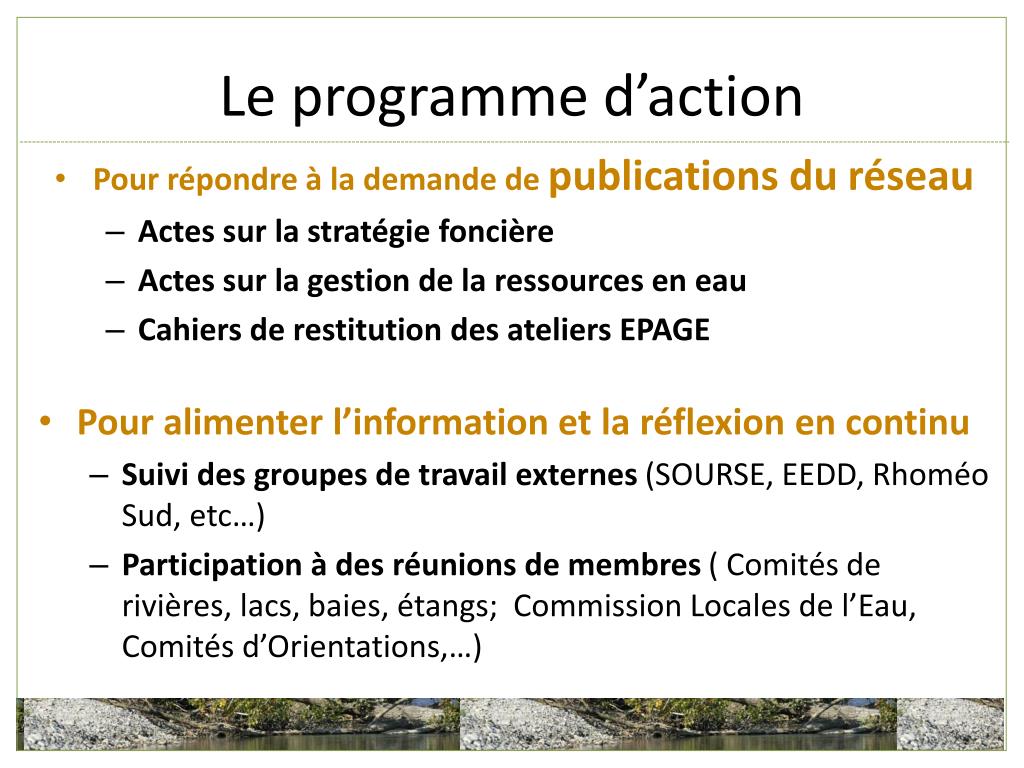 Le programme d’action

• Pour répondre à la demande de publications du réseau
– Actes sur la stratégie foncière
– Actes sur la gestion de la ressources en eau
– Cahiers de restitution des ateliers EPAGE

• Pour alimenter l’information et la réflexion en continu
– Suivi des groupes de travail externes (SOURSE, EEDD, Rhoméo Sud, etc…)
– Participation à des réunions de membres ( Comités de rivières, lacs, baies, étangs; Commission Locales de l’Eau, Comités d’Orientations,…)